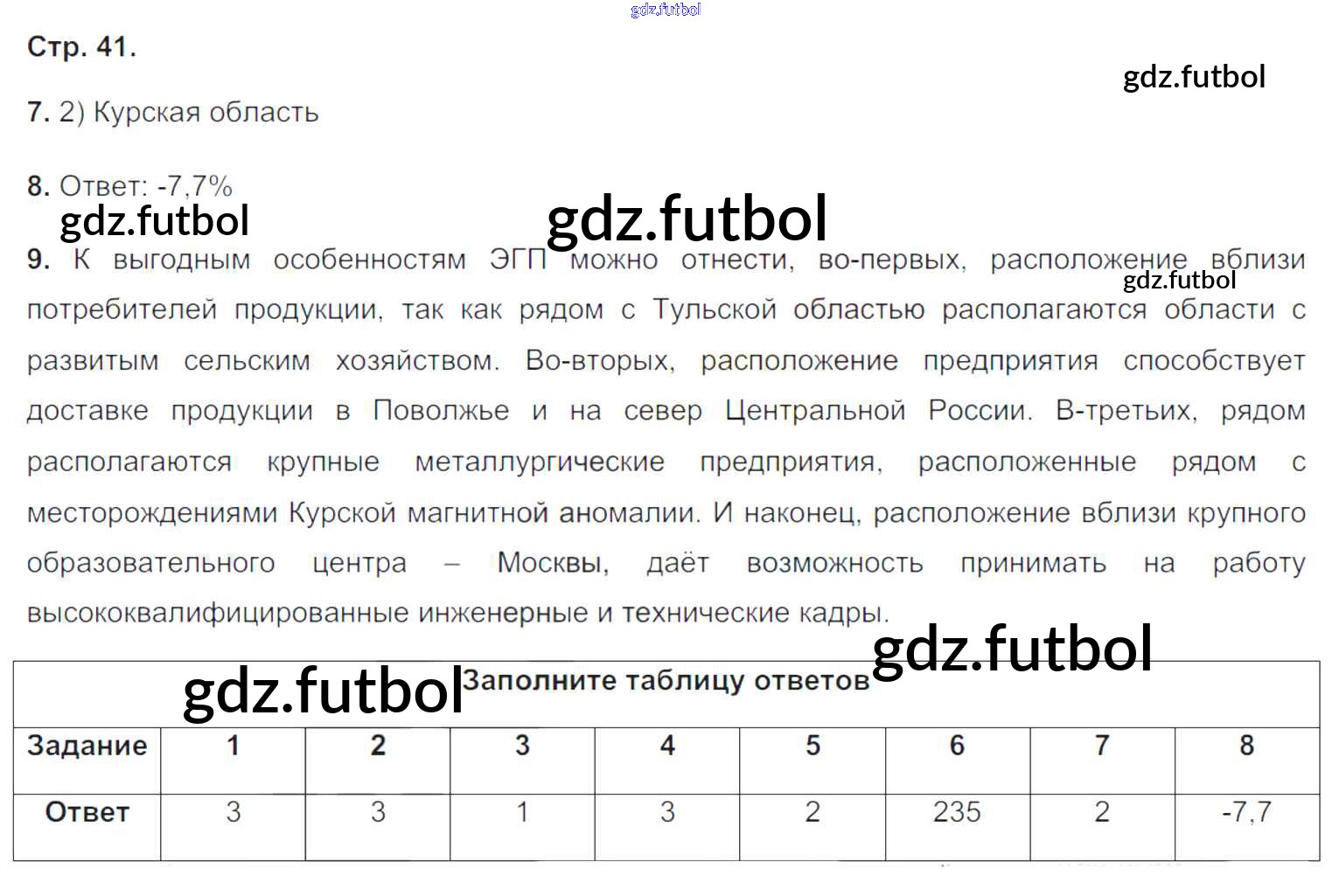 gdz.futbol

Стр. 41.

gdz.futbol

7. 2) Курская область

8. Ответ: -7,7%

gdz.futbol

gdz.futbol

9. К выгодным особенностям ЭГП можно отнести, во-первых, расположение вблизи потребителей продукции, так как рядом с Тульской областью располагаются области с развитым сельским хозяйством. Во-вторых, расположение предприятия способствует доставке продукции в Поволжье и на север Центральной России. В-третьих, рядом располагаются крупные металлургические предприятия, расположенные рядом с месторождениями Курской магнитной аномалии. И наконец, расположение вблизи крупного образовательного центра – Москвы, даёт возможность принимать на работу высококвалифицированные инженерные и технические кадры.

gdz.futbol

gdz.futbol

gdz.futbol

Заполните таблицу ответов

| Задание | 1 | 2 | 3 | 4 | 5 | 6 | 7 | 8 |
|---|---|---|---|---|---|---|---|---|
| Ответ | 3 | 3 | 1 | 3 | 2 | 235 | 2 | -7,7 |